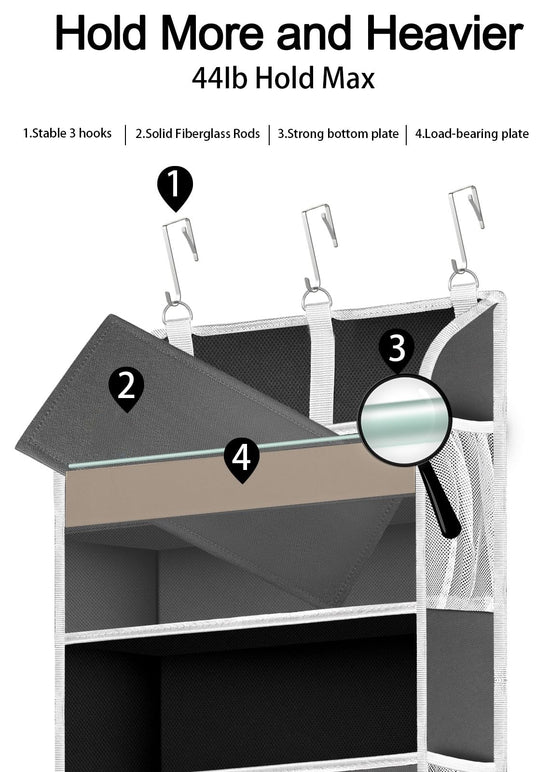 Hold More and Heavier
44lb Hold Max

1.Stable 3 hooks | 2.Solid Fiberglass Rods | 3.Strong bottom plate | 4.Load-bearing plate

1

2

3

4